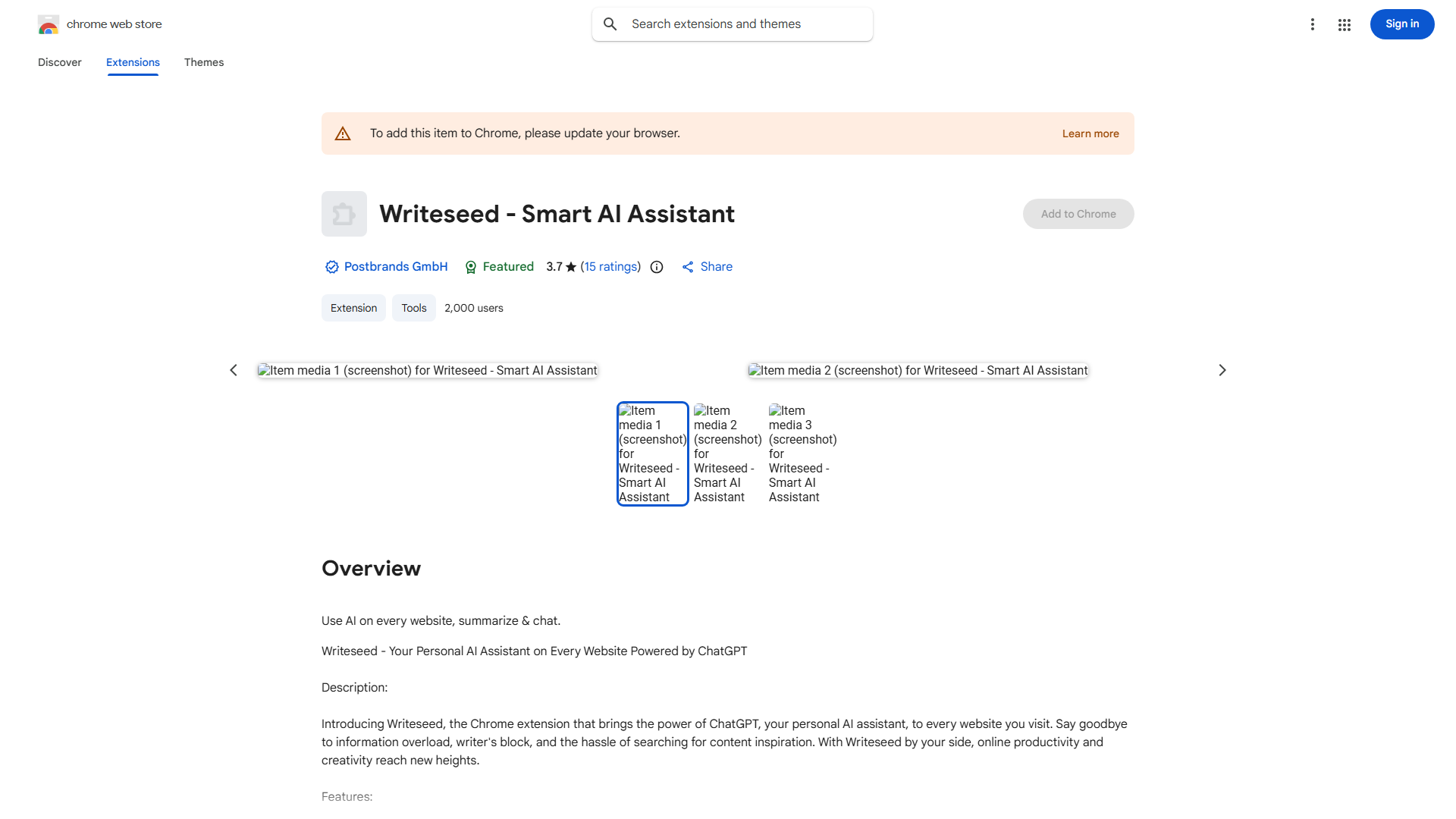 chrome web store

Search extensions and themes

Sign in

Discover Extensions Themes

To add this item to Chrome, please update your browser. Learn more

Writeseed - Smart AI Assistant

Add to Chrome

Postbrands GmbH Featured 3.7 ★ (15 ratings) Share

Extension Tools 2,000 users

Item media 1 (screenshot) for Writeseed - Smart AI Assistant

Item media 2 (screenshot) for Writeseed - Smart AI Assistant

Item media 1 (screenshot) for Writeseed - Smart AI Assistant

Item media 2 (screenshot) for Writeseed - Smart AI Assistant

Item media 3 (screenshot) for Writeseed - Smart AI Assistant

Overview

Use AI on every website, summarize & chat.

Writeseed - Your Personal AI Assistant on Every Website Powered by ChatGPT

Description:

Introducing Writeseed, the Chrome extension that brings the power of ChatGPT, your personal AI assistant, to every website you visit. Say goodbye to information overload, writer's block, and the hassle of searching for content inspiration. With Writeseed by your side, online productivity and creativity reach new heights.

Features: